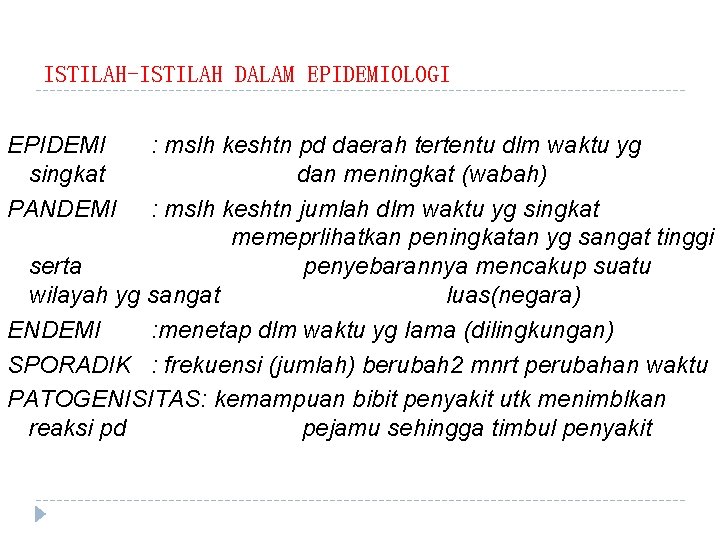 ISTILAH-ISTILAH DALAM EPIDEMIOLOGI

EPIDEMI : mslh keshtn pd daerah tertentu dlm waktu yg singkat dan meningkat (wabah)

PANDEMI : mslh keshtn jumlah dlm waktu yg singkat memeprlihatkan peningkatan yg sangat tinggi serta penyebarannya mencakup suatu wilayah yg sangat luas(negara)

ENDEMI :menetap dlm waktu yg lama (dilingkungan)

SPORADIK : frekuensi (jumlah) berubah2 mnrt perubahan waktu

PATOGENISITAS: kemampuan bibit penyakit utk menimblkan reaksi pd pejamu sehingga timbul penyakit